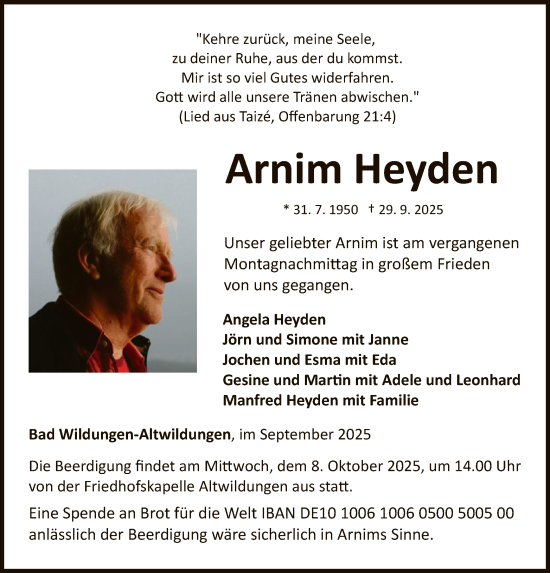 "Kehre zurück, meine Seele,
zu deiner Ruhe, aus der du kommst.
Mir ist so viel Gutes widerfahren.
Gott wird alle unsere Tränen abwischen."
(Lied aus Taizé, Offenbarung 21:4)

Arnim Heyden

* 31. 7. 1950 † 29. 9. 2025

Unser geliebter Arnim ist am vergangenen Montagnachmittag in großem Frieden von uns gegangen.

Angela Heyden
Jörn und Simone mit Janne
Jochen und Esma mit Eda
Gesine und Martin mit Adele und Leonhard
Manfred Heyden mit Familie

Bad Wildungen-Altwildungen, im September 2025

Die Beerdigung findet am Mittwoch, dem 8. Oktober 2025, um 14.00 Uhr von der Friedhofskapelle Altwildungen aus statt.

Eine Spende an Brot für die Welt IBAN DE10 1006 1006 0500 5005 00 anlässlich der Beerdigung wäre sicherlich in Arnims Sinne.